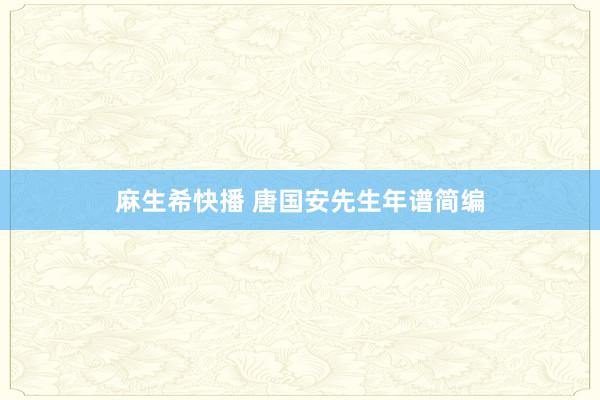 麻生希快播 唐国安先生年谱简编